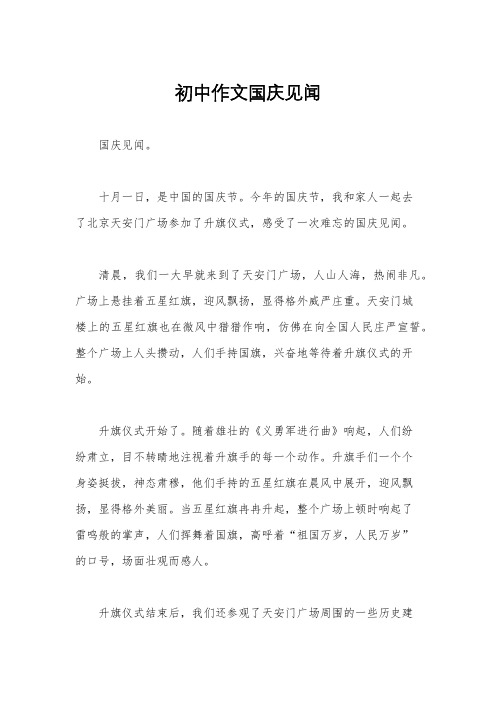 初中作文国庆见闻

国庆见闻。

十月一日，是中国的国庆节。今年的国庆节，我和家人一起去了北京天安门广场参加了升旗仪式，感受了一次难忘的国庆见闻。

清晨，我们一大早就来到了天安门广场，人山人海，热闹非凡。广场上悬挂着五星红旗，迎风飘扬，显得格外威严庄重。天安门城楼上的五星红旗也在微风中猎猎作响，仿佛在向全国人民庄严宣誓。整个广场上人头攒动，人们手持国旗，兴奋地等待着升旗仪式的开始。

升旗仪式开始了。随着雄壮的《义勇军进行曲》响起，人们纷纷肃立，目不转睛地注视着升旗手的每一个动作。升旗手们一个个身姿挺拔，神态肃穆，他们手持的五星红旗在晨风中展开，迎风飘扬，显得格外美丽。当五星红旗冉冉升起，整个广场上顿时响起了雷鸣般的掌声，人们挥舞着国旗，高呼着“祖国万岁，人民万岁”的口号，场面壮观而感人。

升旗仪式结束后，我们还参观了天安门广场周围的一些历史建